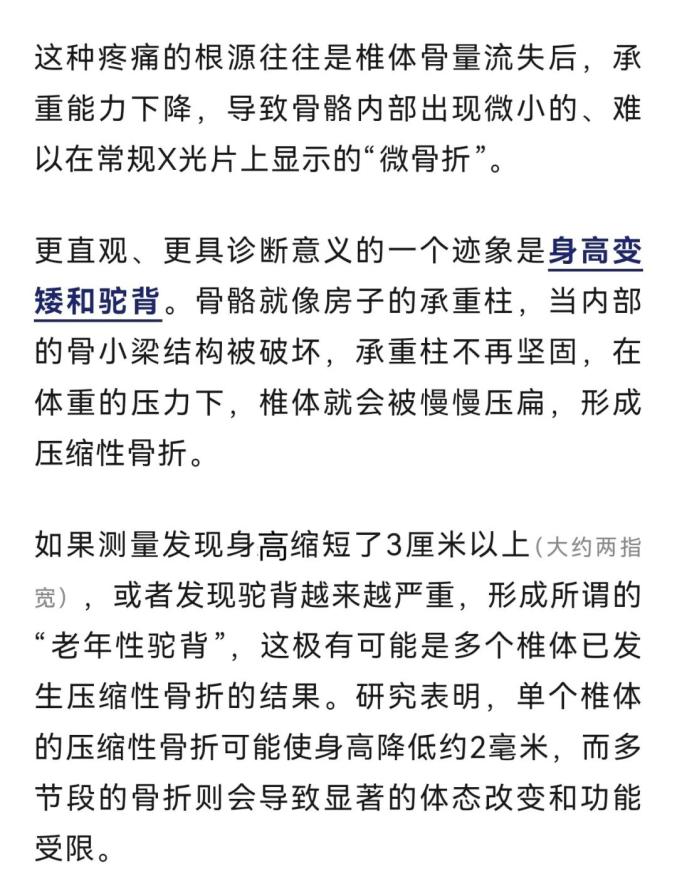 这种疼痛的根源往往是椎体骨量流失后，承重能力下降，导致骨骼内部出现微小的、难以在常规X光片上显示的“微骨折”。

更直观、更具诊断意义的一个迹象是身高变矮和驼背。骨骼就像房子的承重柱，当内部的骨小梁结构被破坏，承重柱不再坚固，在体重的压力下，椎体就会被慢慢压扁，形成压缩性骨折。

如果测量发现身高缩短了3厘米以上（大约两指宽），或者发现驼背越来越严重，形成所谓的“老年性驼背”，这极有可能是多个椎体已发生压缩性骨折的结果。研究表明，单个椎体的压缩性骨折可能使身高降低约2毫米，而多节段的骨折则会导致显著的体态改变和功能受限。